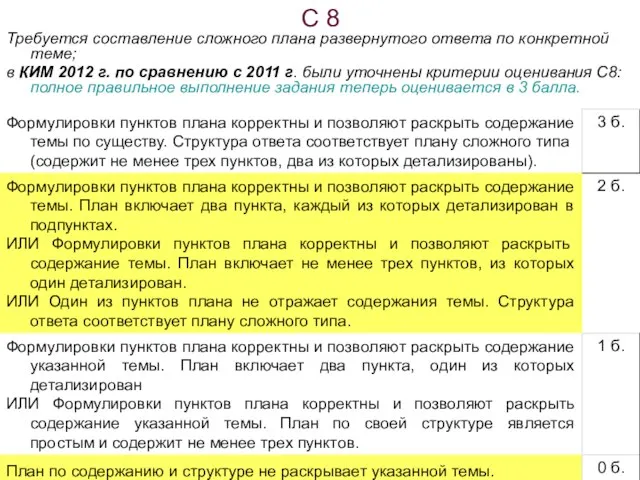 С 8

Требуется составление сложного плана развернутого ответа по конкретной теме;

в КИМ 2012 г. по сравнению с 2011 г. были уточнены критерии оценивания С8: полное правильное выполнение задания теперь оценивается в 3 балла.

| | |
|---|---|
| Формулировки пунктов плана корректны и позволяют раскрыть содержание темы по существу. Структура ответа соответствует плану сложного типа (содержит не менее трех пунктов, два из которых детализированы). | 3 б. |
| Формулировки пунктов плана корректны и позволяют раскрыть содержание темы. План включает два пункта, каждый из которых детализирован в подпунктах. ИЛИ Формулировки пунктов плана корректны и позволяют раскрыть содержание темы. План включает не менее трех пунктов, из которых один детализирован. ИЛИ Один из пунктов плана не отражает содержания темы. Структура ответа соответствует плану сложного типа. | 2 б. |
| Формулировки пунктов плана корректны и позволяют раскрыть содержание указанной темы. План включает два пункта, один из которых детализирован ИЛИ Формулировки пунктов плана корректны и позволяют раскрыть содержание указанной темы. План по своей структуре является простым и содержит не менее трех пунктов. | 1 б. |
| План по содержанию и структуре не раскрывает указанной темы. | 0 б. |